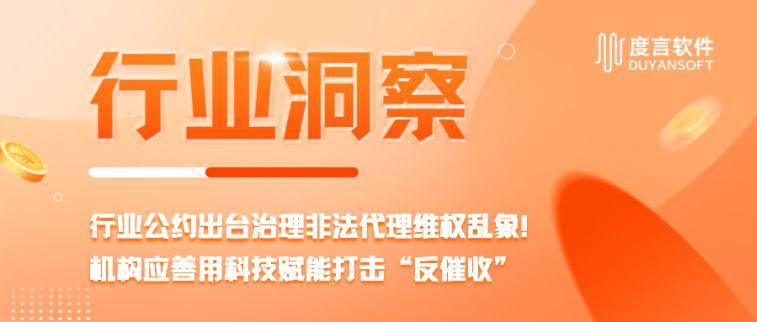 度言软件
DUYANSOFT

行业洞察

行业公约出台治理非法代理维权乱象！
机构应善用科技赋能打击“反催收”